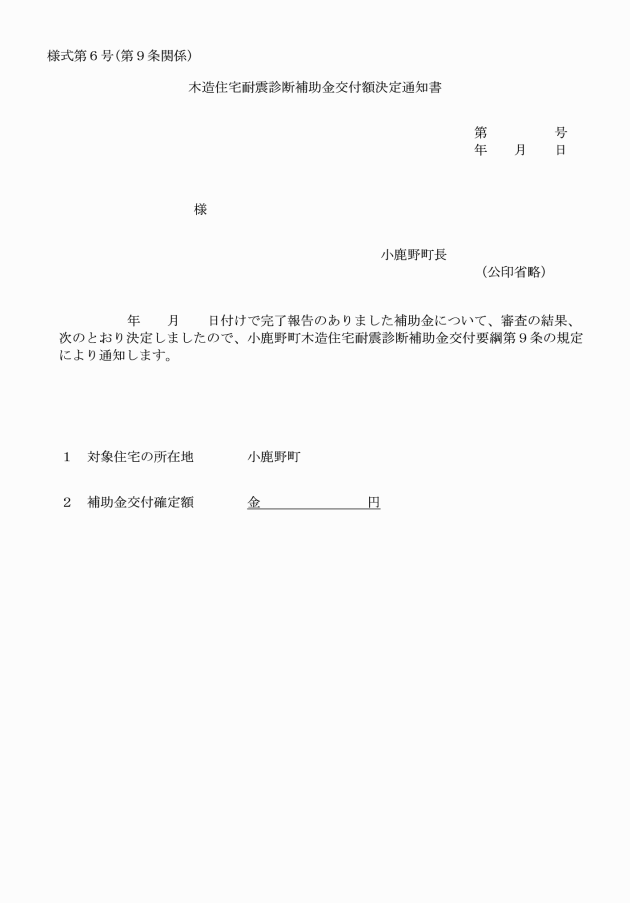 様式第６号（第９条関係）

木造住宅耐震診断補助金交付額決定通知書

第　　　　号
年　　月　　日

様

小鹿野町長
（公印省略）

年　　月　　日付けで完了報告のありました補助金について、審査の結果、次のとおり決定しましたので、小鹿野町木造住宅耐震診断補助金交付要綱第９条の規定により通知します。

１　対象住宅の所在地　　　小鹿野町

２　補助金交付確定額　　　金　　　　　　　円